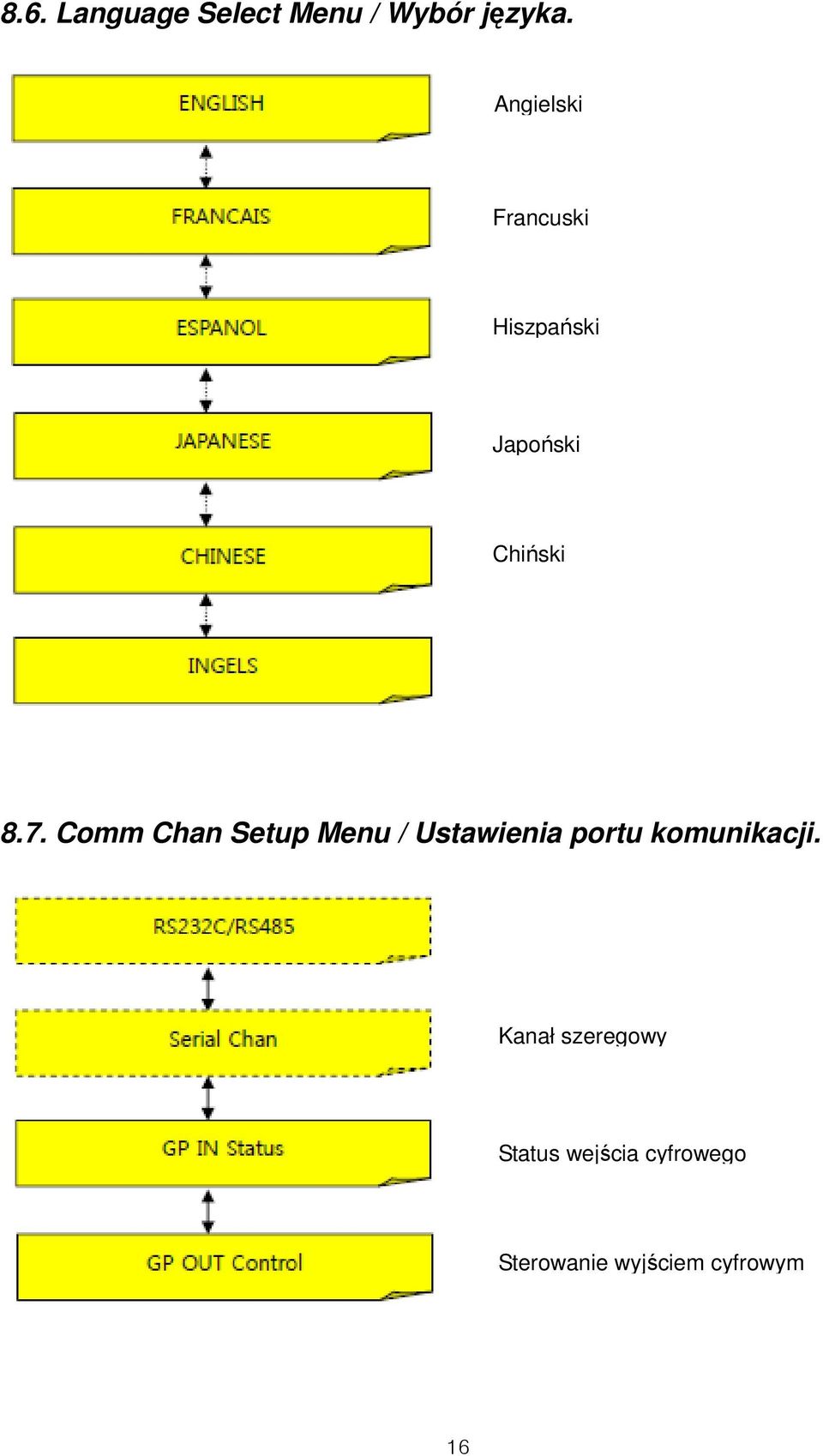 8.6. Language Select Menu / Wybór języka.

ENGLISH

Angielski

FRANCAIS

Francuski

ESPANOL

Hiszpański

JAPANESE

Japoński

CHINESE

Chiński

INGELS

8.7. Comm Chan Setup Menu / Ustawienia portu komunikacji.

RS232C/RS485

Serial Chan

Kanał szeregowy

GP IN Status

Status wejścia cyfrowego

GP OUT Control

Sterowanie wyjściem cyfrowym

16